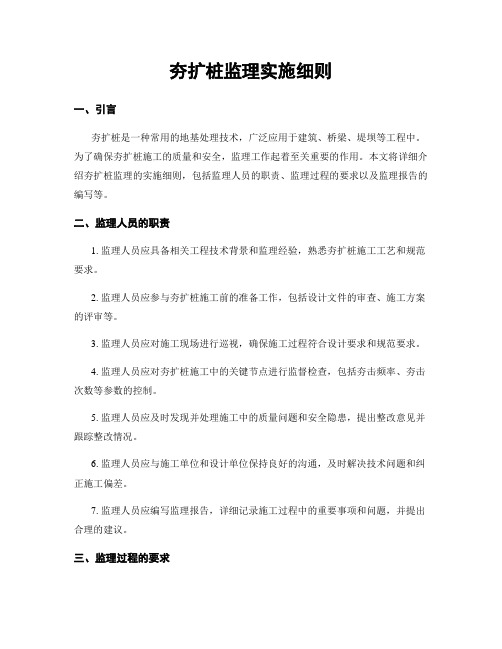 夯扩桩监理实施细则

一、引言

夯扩桩是一种常用的地基处理技术，广泛应用于建筑、桥梁、堤坝等工程中。为了确保夯扩桩施工的质量和安全，监理工作起着至关重要的作用。本文将详细介绍夯扩桩监理的实施细则，包括监理人员的职责、监理过程的要求以及监理报告的编写等。

二、监理人员的职责

1. 监理人员应具备相关工程技术背景和监理经验，熟悉夯扩桩施工工艺和规范要求。

2. 监理人员应参与夯扩桩施工前的准备工作，包括设计文件的审查、施工方案的评审等。

3. 监理人员应对施工现场进行巡视，确保施工过程符合设计要求和规范要求。

4. 监理人员应对夯扩桩施工中的关键节点进行监督检查，包括夯击频率、夯击次数等参数的控制。

5. 监理人员应及时发现并处理施工中的质量问题和安全隐患，提出整改意见并跟踪整改情况。

6. 监理人员应与施工单位和设计单位保持良好的沟通，及时解决技术问题和纠正施工偏差。

7. 监理人员应编写监理报告，详细记录施工过程中的重要事项和问题，并提出合理的建议。

三、监理过程的要求